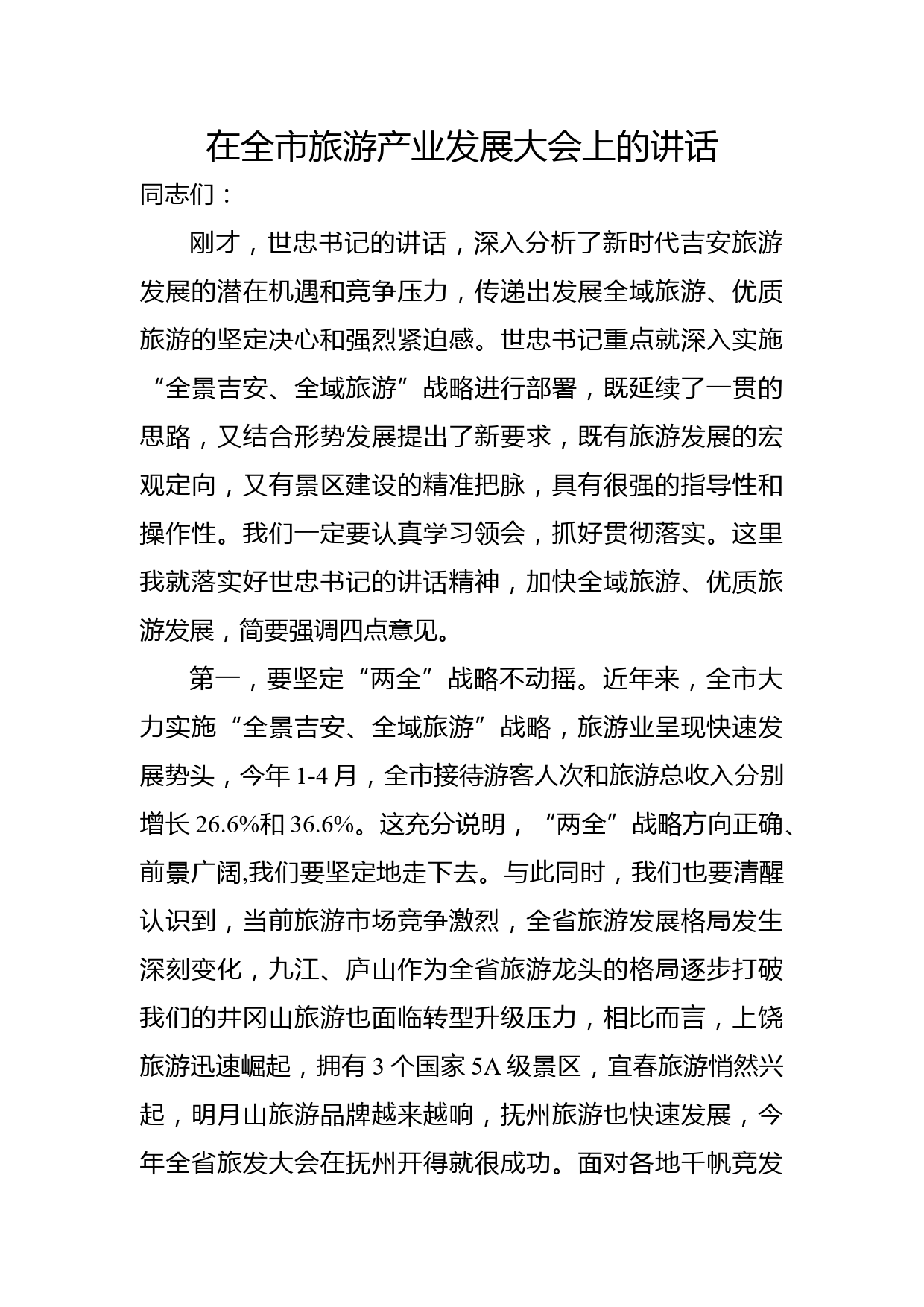 在全市旅游产业发展大会上的讲话

同志们：

刚才，世忠书记的讲话，深入分析了新时代吉安旅游发展的潜在机遇和竞争压力，传递出发展全域旅游、优质旅游的坚定决心和强烈紧迫感。世忠书记重点就深入实施“全景吉安、全域旅游”战略进行部署，既延续了一贯的思路，又结合形势发展提出了新要求，既有旅游发展的宏观定向，又有景区建设的精准把脉，具有很强的指导性和操作性。我们一定要认真学习领会，抓好贯彻落实。这里我就落实好世忠书记的讲话精神，加快全域旅游、优质旅游发展，简要强调四点意见。

第一，要坚定“两全”战略不动摇。近年来，全市大力实施“全景吉安、全域旅游”战略，旅游业呈现快速发展势头，今年 1-4 月，全市接待游客人次和旅游总收入分别增长 26.6%和 36.6%。这充分说明，“两全”战略方向正确、前景广阔,我们要坚定地走下去。与此同时，我们也要清醒认识到，当前旅游市场竞争激烈，全省旅游发展格局发生深刻变化，九江、庐山作为全省旅游龙头的格局逐步打破我们的井冈山旅游也面临转型升级压力，相比而言，上饶旅游迅速崛起，拥有 3 个国家 5A 级景区，宜春旅游悄然兴起，明月山旅游品牌越来越响，抚州旅游也快速发展，今年全省旅发大会在抚州开得就很成功。面对各地千帆竞发